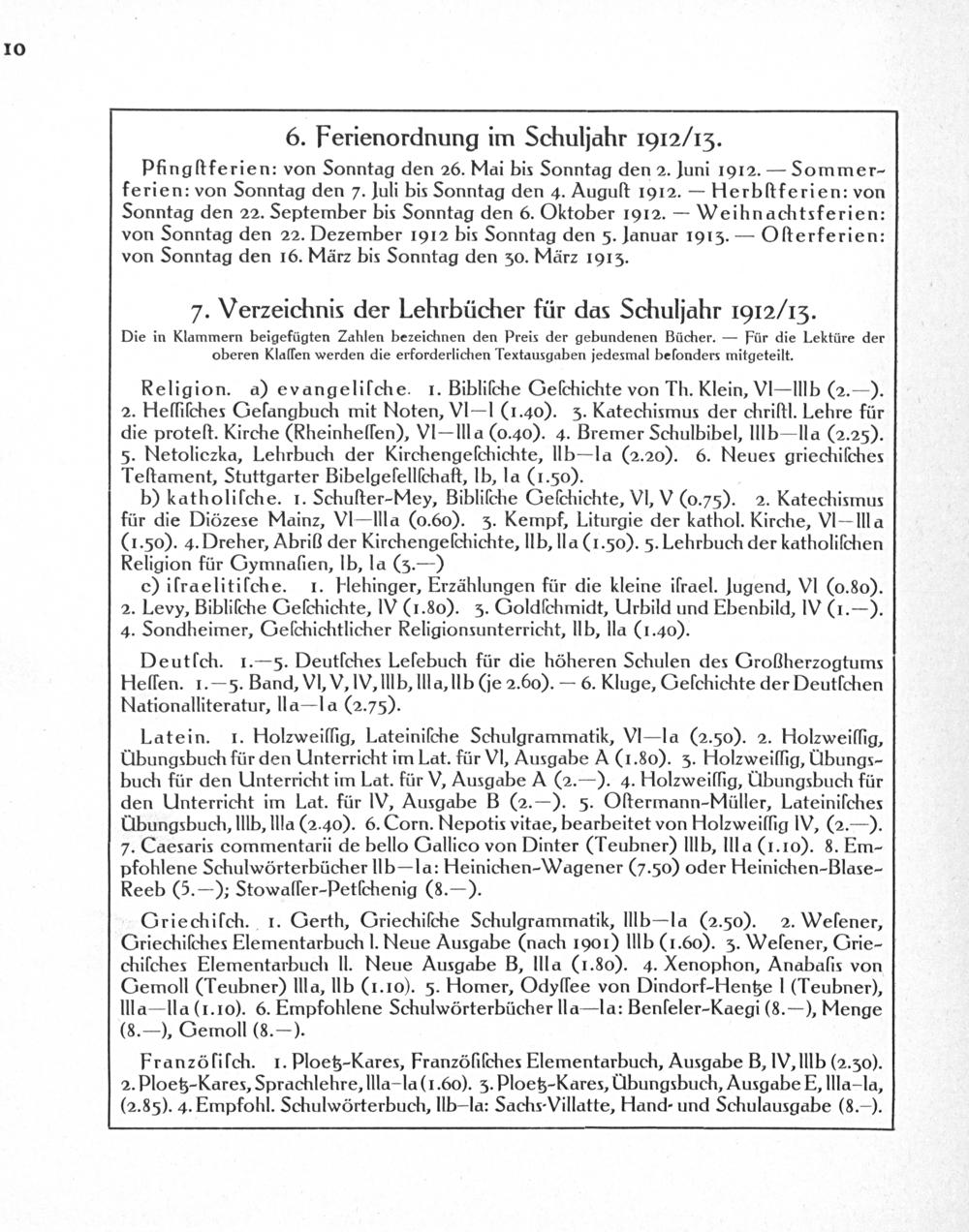 10

6. Ferienordnung im Schuljahr 1912/13.

Pfingſtferien: von Sonntag den 26. Mai bis Sonntag den 2. Juni 1912. — Sommerferien: von Sonntag den 7. Juli bis Sonntag den 4. Auguſt 1912. — Herbſtferien: von Sonntag den 22. September bis Sonntag den 6. Oktober 1912. — Weihnachtsferien: von Sonntag den 22. Dezember 1912 bis Sonntag den 5. Januar 1913. — Oſterferien: von Sonntag den 16. März bis Sonntag den 30. März 1913.

7. Verzeichnis der Lehrbücher für das Schuljahr 1912/13.

Die in Klammern beigefügten Zahlen bezeichnen den Preis der gebundenen Bücher. — Für die Lektüre der oberen Klaſſen werden die erforderlichen Textausgaben jedesmal beſonders mitgeteilt.

Religion. a) evangeliſche. 1. Bibliſche Geſchichte von Th. Klein, VI—IIIb (2.—). 2. Heſſiſches Geſangbuch mit Noten, VI—I (1.40). 3. Katechismus der chriſtl. Lehre für die proteſt. Kirche (Rheinheſſen), VI—IIIa (0.40). 4. Bremer Schulbibel, IIIb—IIa (2.25). 5. Netoliczka, Lehrbuch der Kirchengeſchichte, IIb—Ia (2.20). 6. Neues griechiſches Teſtament, Stuttgarter Bibelgeſellſchaft, Ib, Ia (1.50).
b) katholiſche. 1. Schuſter-Mey, Bibliſche Geſchichte, VI, V (0.75). 2. Katechismus für die Diözese Mainz, VI—IIIa (0.60). 3. Kempf, Liturgie der kathol. Kirche, VI—IIIa (1.50). 4. Dreher, Abriß der Kirchengeſchichte, IIb, IIa (1.50). 5. Lehrbuch der katholiſchen Religion für Gymnaſien, Ib, Ia (3.—)
c) iſraelitiſche. 1. Hehinger, Erzählungen für die kleine iſrael. Jugend, VI (0.80). 2. Levy, Bibliſche Geſchichte, IV (1.80). 3. Goldſchmidt, Urbild und Ebenbild, IV (1.—). 4. Sondheimer, Geſchichtlicher Religionsunterricht, IIb, IIa (1.40).

Deutſch. 1.—5. Deutſches Leſebuch für die höheren Schulen des Großherzogtums Heſſen. 1.—5. Band, VI, V, IV, IIIb, IIIa, IIb (je 2.60). — 6. Kluge, Geſchichte der Deutſchen Nationalliteratur, IIa—Ia (2.75).

Latein. 1. Holzweiſſig, Lateiniſche Schulgrammatik, VI—Ia (2.50). 2. Holzweiſſig, Übungsbuch für den Unterricht im Lat. für VI, Ausgabe A (1.80). 3. Holzweiſſig, Übungsbuch für den Unterricht im Lat. für V, Ausgabe A (2.—). 4. Holzweiſſig, Übungsbuch für den Unterricht im Lat. für IV, Ausgabe B (2.—). 5. Oſtermann-Müller, Lateiniſches Übungsbuch, IIIb, IIIa (2.40). 6. Corn. Nepotis vitae, bearbeitet von Holzweiſſig IV, (2.—). 7. Caesaris commentarii de bello Gallico von Dinter (Teubner) IIIb, IIIa (1.10). 8. Empfohlene Schulwörterbücher IIb—Ia: Heinichen-Wagener (7.50) oder Heinichen-Blase-Reeb (5.—); Stowaſſer-Petſchenig (8.—).

Griechiſch. 1. Gerth, Griechiſche Schulgrammatik, IIIb—Ia (2.50). 2. Weſener, Griechiſches Elementarbuch I. Neue Ausgabe (nach 1901) IIIb (1.60). 3. Weſener, Griechiſches Elementarbuch II. Neue Ausgabe B, IIIa (1.80). 4. Xenophon, Anabaſis von Gemoll (Teubner) IIIa, IIb (1.10). 5. Homer, Odyſſee von Dindorf-Hentze I (Teubner), IIIa—IIa (1.10). 6. Empfohlene Schulwörterbücher IIa—Ia: Benſeler-Kaegi (8.—), Menge (8.—), Gemoll (8.—).

Franzöſiſch. 1. Ploetz-Kares, Franzöſiſches Elementarbuch, Ausgabe B, IV, IIIb (2.30). 2. Ploetz-Kares, Sprachlehre, IIIa-Ia (1.60). 3. Ploetz-Kares, Übungsbuch, Ausgabe E, IIIa-Ia, (2.85). 4. Empfohl. Schulwörterbuch, IIb-Ia: Sachs-Villatte, Hand- und Schulausgabe (8.-).